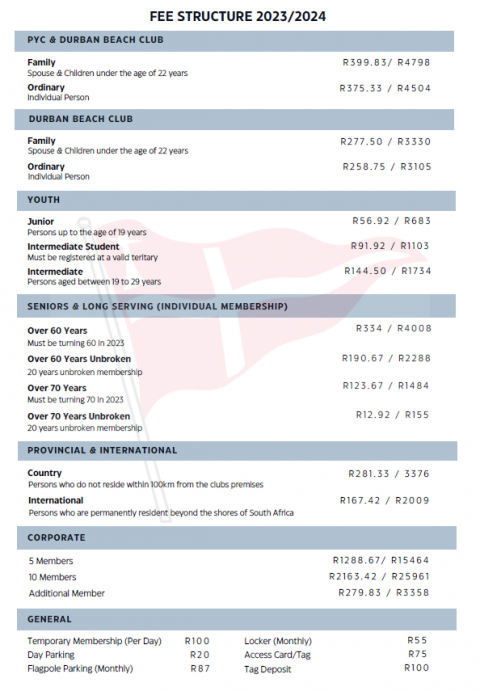 FEE STRUCTURE 2023/2024

PYC & DURBAN BEACH CLUB

Family
Spouse & Children under the age of 22 years
R399.83/ R4798

Ordinary
Individual Person
R375.33 / R4504

DURBAN BEACH CLUB

Family
Spouse & Children under the age of 22 years
R277.50 / R3330

Ordinary
Individual Person
R258.75 / R3105

YOUTH

Junior
Persons up to the age of 19 years
R56.92 / R683

Intermediate Student
Must be registered at a valid teritary
R91.92 / R1103

Intermediate
Persons aged between 19 to 29 years
R144.50 / R1734

SENIORS & LONG SERVING (INDIVIDUAL MEMBERSHIP)

Over 60 Years
Must be turning 60 in 2023
R334 / R4008

Over 60 Years Unbroken
20 years unbroken membership
R190.67 / R2288

Over 70 Years
Must be turning 70 in 2023
R123.67 / R1484

Over 70 Years Unbroken
20 years unbroken membership
R12.92 / R155

PROVINCIAL & INTERNATIONAL

Country
Persons who do not reside within 100km from the clubs premises
R281.33 / 3376

International
Persons who are permanently resident beyond the shores of South Africa
R167.42 / R2009

CORPORATE

5 Members R1288.67/ R15464
10 Members R2163.42 / R25961
Additional Member R279.83 / R3358

GENERAL

Temporary Membership (Per Day) R100
Day Parking R20
Flagpole Parking (Monthly) R87

Locker (Monthly) R55
Access Card/Tag R75
Tag Deposit R100